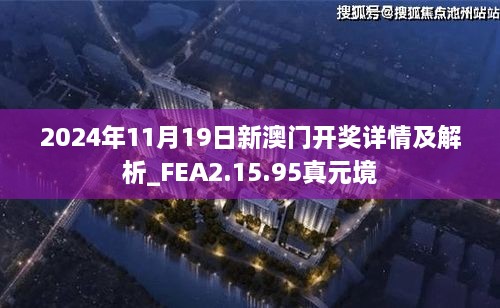 搜狐号@搜狐焦点池州站站

2024年11月19日新澳门开奖详情及解析_FEA2.15.95真元境